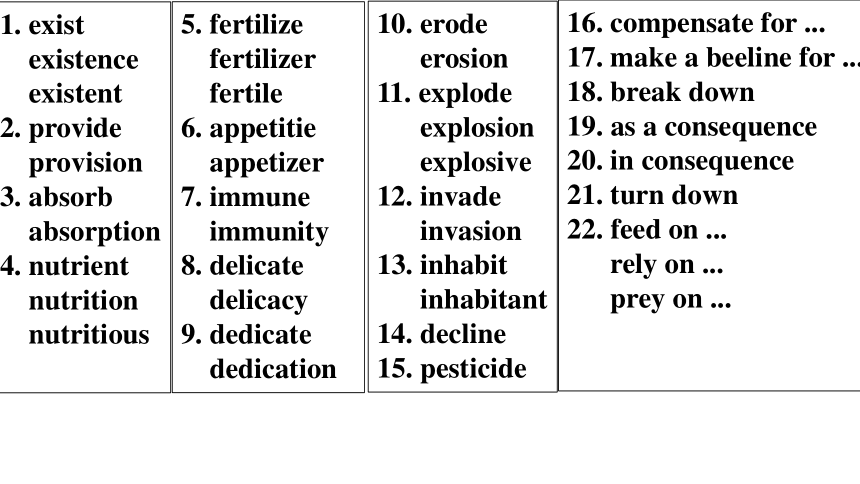 1. exist
existence
existent
2. provide
provision
3. absorb
absorption
4. nutrient
nutrition
nutritious

5. fertilize
fertilizer
fertile
6. appetitie
appetizer
7. immune
immunity
8. delicate
delicacy
9. dedicate
dedication

10. erode
erosion
11. explode
explosion
explosive
12. invade
invasion
13. inhabit
inhabitant
14. decline
15. pesticide

16. compensate for ...
17. make a beeline for ...
18. break down
19. as a consequence
20. in consequence
21. turn down
22. feed on ...
rely on ...
prey on ...